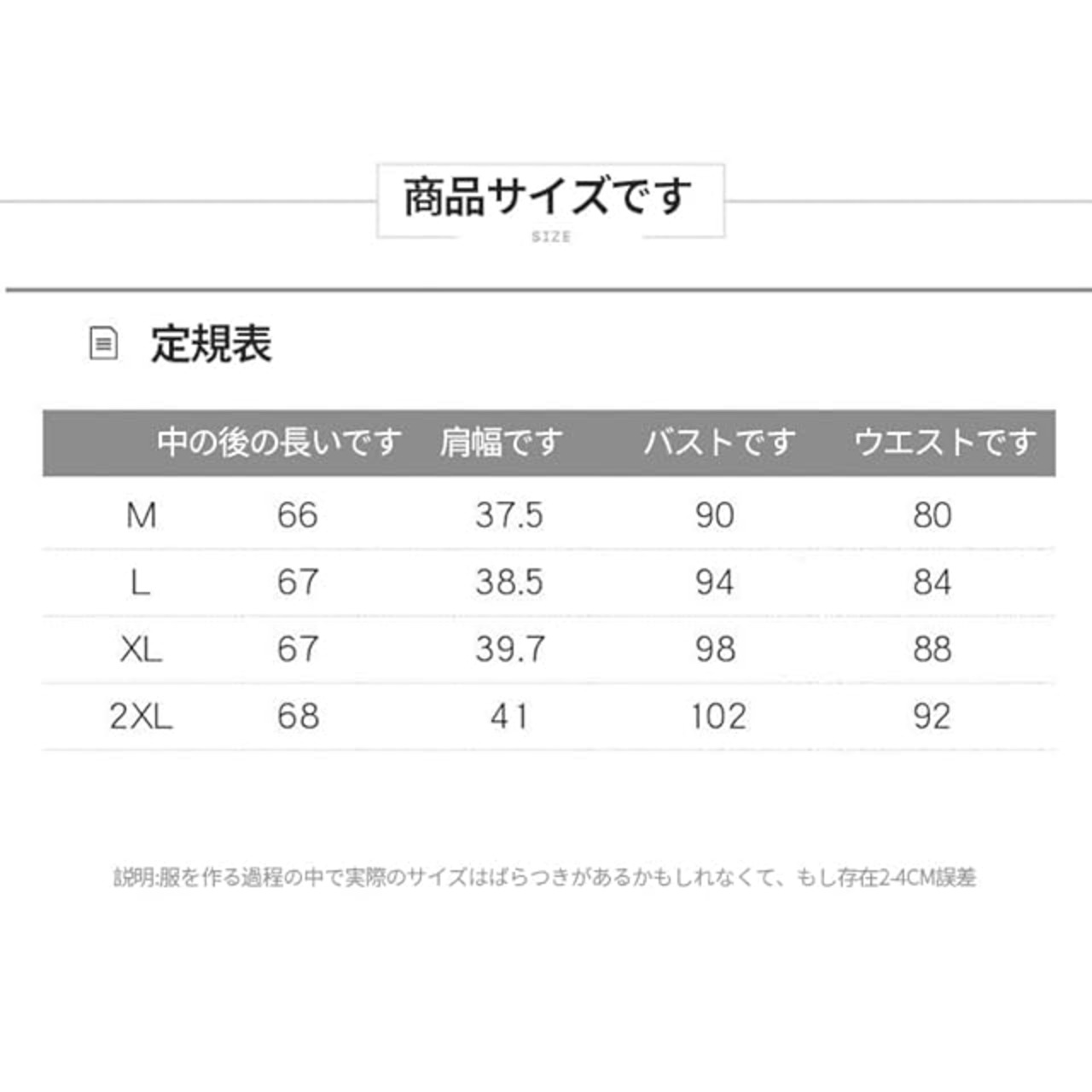 商品サイズです
SIZE

定規表

|  | 中の後の長いです | 肩幅です | バストです | ウエストです |
|---|---|---|---|---|
| M | 66 | 37.5 | 90 | 80 |
| L | 67 | 38.5 | 94 | 84 |
| XL | 67 | 39.7 | 98 | 88 |
| 2XL | 68 | 41 | 102 | 92 |

説明:服を作る過程の中で実際のサイズはばらつきがあるかもしれなくて、もし存在2-4CM誤差